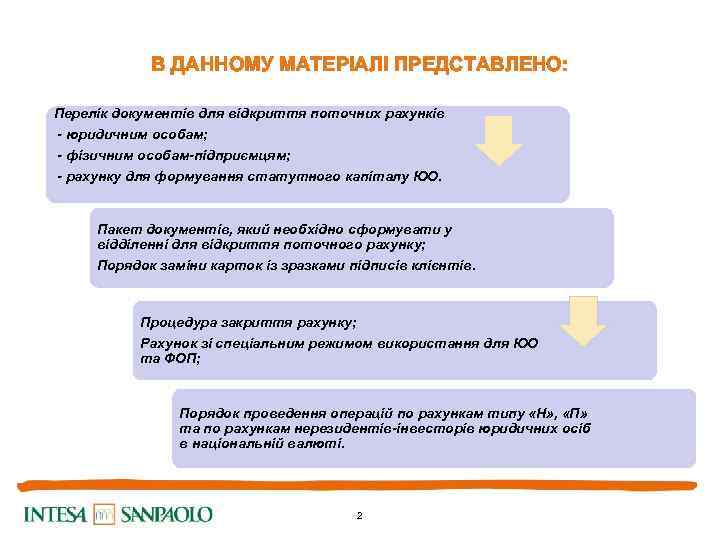 В ДАННОМУ МАТЕРІАЛІ ПРЕДСТАВЛЕНО:

Перелік документів для відкриття поточних рахунків
- юридичним особам;
- фізичним особам-підприємцям;
- рахунку для формування статутного капіталу ЮО.

Пакет документів, який необхідно сформувати у відділенні для відкриття поточного рахунку;
Порядок заміни карток із зразками підписів клієнтів.

Процедура закриття рахунку;
Рахунок зі спеціальним режимом використання для ЮО та ФОП;

Порядок проведення операцій по рахункам типу «Н», «П» та по рахункам нерезидентів-інвесторів юридичних осіб в національній валюті.

INTESA SANPAOLO

2